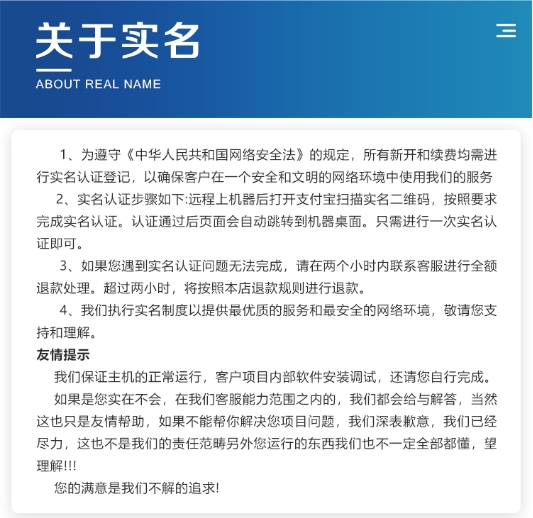 关于实名

ABOUT REAL NAME

1、为遵守《中华人民共和国网络安全法》的规定，所有新开和续费均需进行实名认证登记，以确保客户在一个安全和文明的网络环境中使用我们的服务

2、实名认证步骤如下:远程上机器后打开支付宝扫描实名二维码，按照要求完成实名认证。认证通过后页面会自动跳转到机器桌面。只需进行一次实名认证即可。

3、如果您遇到实名认证问题无法完成，请在两个小时内联系客服进行全额退款处理。超过两小时，将按照本店退款规则进行退款。

4、我们执行实名制度以提供最优质的服务和最安全的网络环境，敬请您支持和理解。

友情提示

我们保证主机的正常运行，客户项目内部软件安装调试，还请您自行完成。

如果是您实在不会，在我们客服能力范围之内的，我们都会给与解答，当然这也只是友情帮助，如果不能帮你解决您项目问题，我们深表歉意，我们已经尽力，这也不是我们的责任范畴另外您运行的东西我们也不一定全部都懂，望理解!!!

您的满意是我们不解的追求!